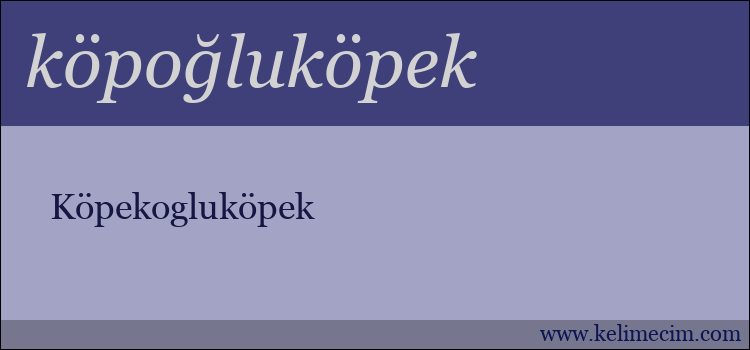 köpoğluköpek

Köpekogluköpek

www.kelimecim.com